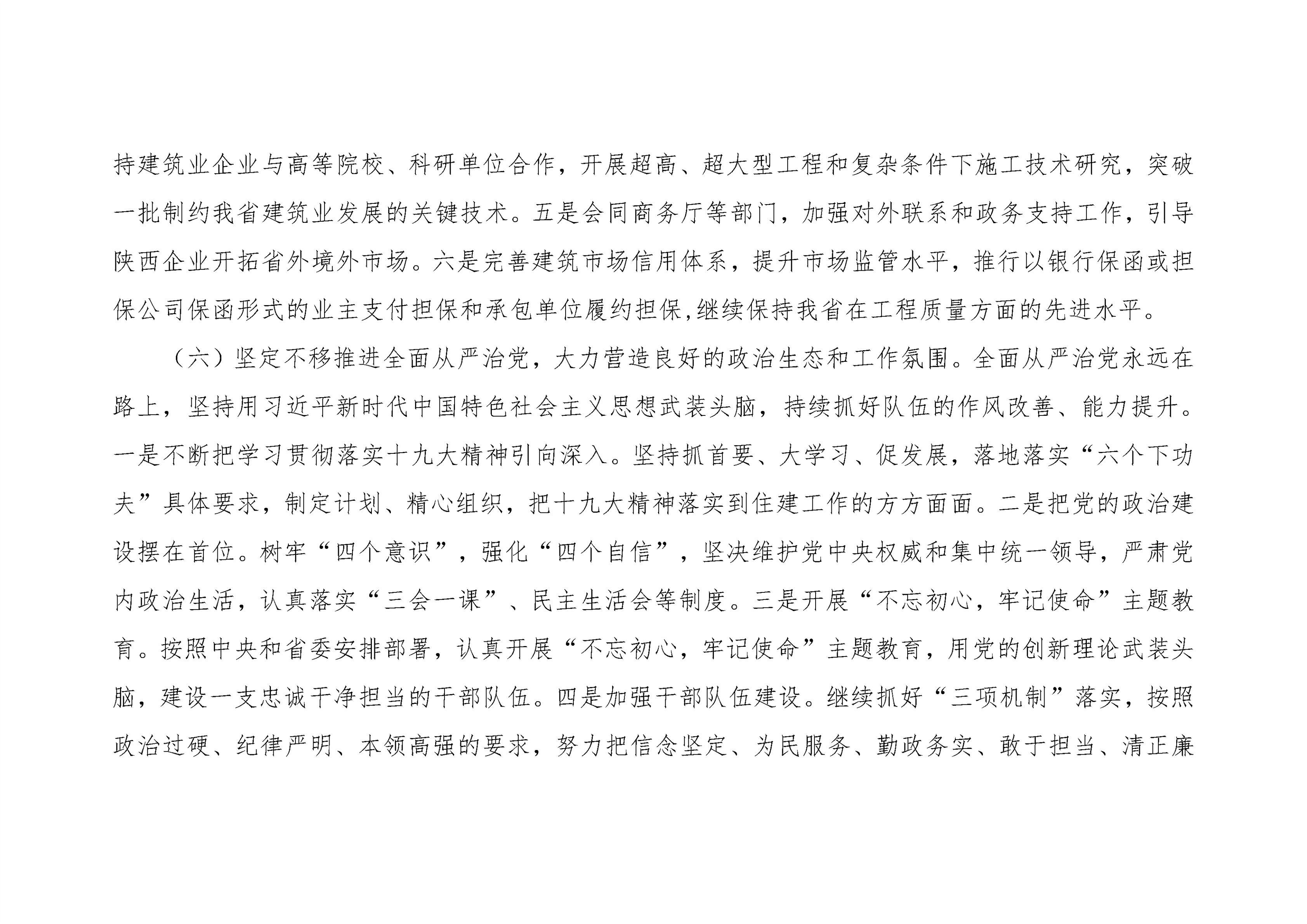 持建筑业企业与高等院校、科研单位合作，开展超高、超大型工程和复杂条件下施工技术研究，突破一批制约我省建筑业发展的关键技术。五是会同商务厅等部门，加强对外联系和政务支持工作，引导陕西企业开拓省外境外市场。六是完善建筑市场信用体系，提升市场监管水平，推行以银行保函或担保公司保函形式的业主支付担保和承包单位履约担保,继续保持我省在工程质量方面的先进水平。

（六）坚定不移推进全面从严治党，大力营造良好的政治生态和工作氛围。全面从严治党永远在路上，坚持用习近平新时代中国特色社会主义思想武装头脑，持续抓好队伍的作风改善、能力提升。一是不断把学习贯彻落实十九大精神引向深入。坚持抓首要、大学习、促发展，落地落实“六个下功夫”具体要求，制定计划、精心组织，把十九大精神落实到住建工作的方方面面。二是把党的政治建设摆在首位。树牢“四个意识”，强化“四个自信”，坚决维护党中央权威和集中统一领导，严肃党内政治生活，认真落实“三会一课”、民主生活会等制度。三是开展“不忘初心，牢记使命”主题教育。按照中央和省委安排部署，认真开展“不忘初心，牢记使命”主题教育，用党的创新理论武装头脑，建设一支忠诚干净担当的干部队伍。四是加强干部队伍建设。继续抓好“三项机制”落实，按照政治过硬、纪律严明、本领高强的要求，努力把信念坚定、为民服务、勤政务实、敢于担当、清正廉